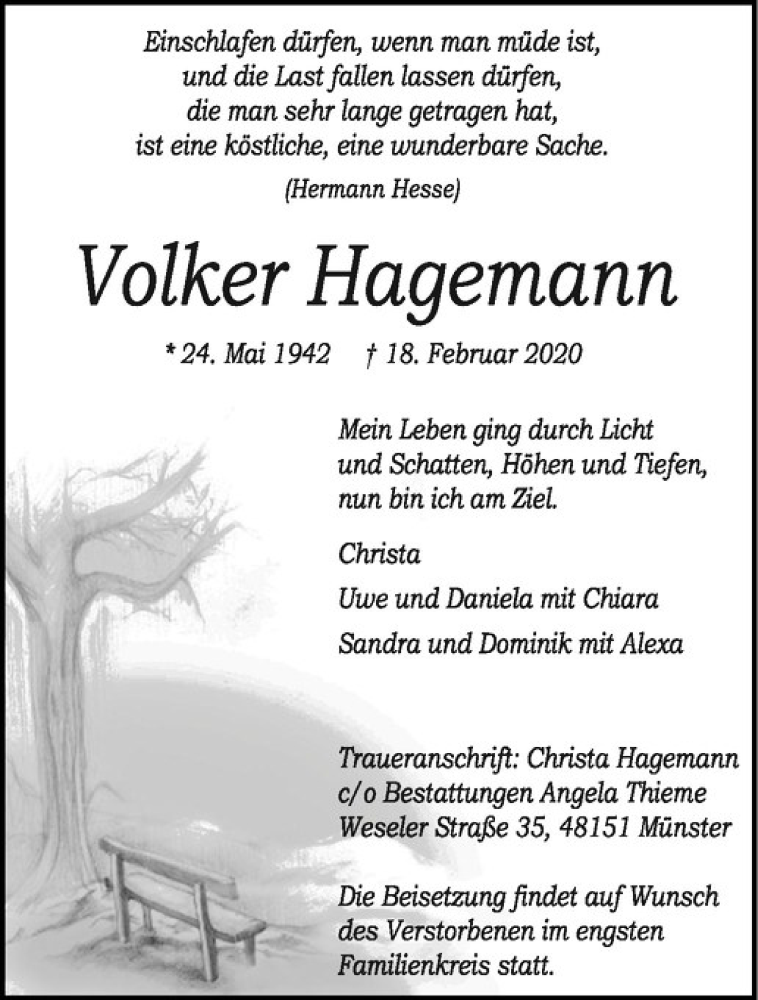 Einschlafen dürfen, wenn man müde ist,
und die Last fallen lassen dürfen,
die man sehr lange getragen hat,
ist eine köstliche, eine wunderbare Sache.

(Hermann Hesse)

Volker Hagemann

* 24. Mai 1942 † 18. Februar 2020

Mein Leben ging durch Licht
und Schatten, Höhen und Tiefen,
nun bin ich am Ziel.

Christa

Uwe und Daniela mit Chiara

Sandra und Dominik mit Alexa

Traueranschrift: Christa Hagemann
c/o Bestattungen Angela Thieme
Weseler Straße 35, 48151 Münster

Die Beisetzung findet auf Wunsch
des Verstorbenen im engsten
Familienkreis statt.